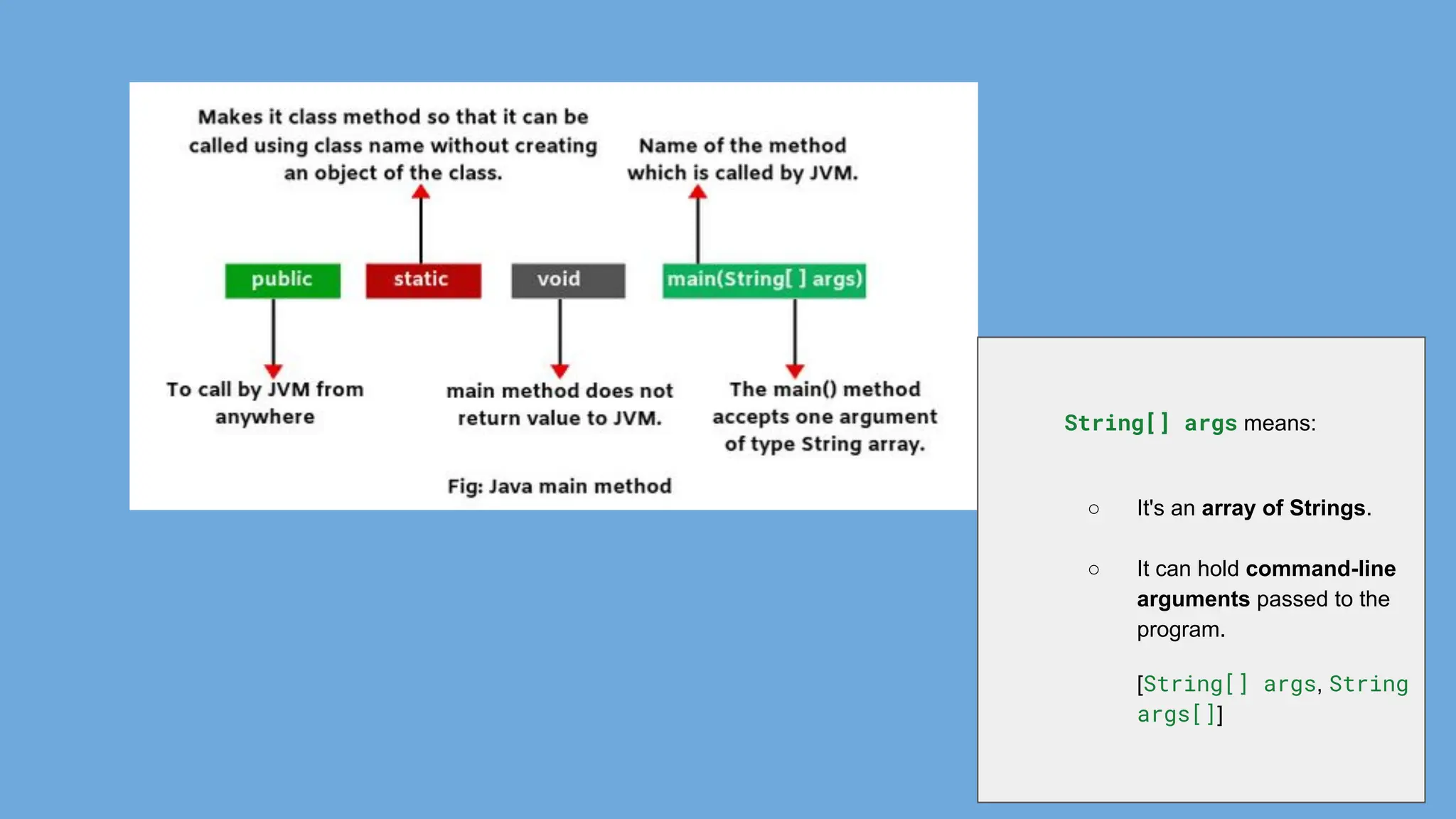 Makes it class method so that it can be called using class name without creating an object of the class.

Name of the method which is called by JVM.

public

static

void

main(String[ ] args)

To call by JVM from anywhere

main method does not return value to JVM.

The main() method accepts one argument of type String array.

Fig: Java main method

String[] args means:

○ It's an array of Strings.

○ It can hold command-line arguments passed to the program.

[String[] args, String args[]]